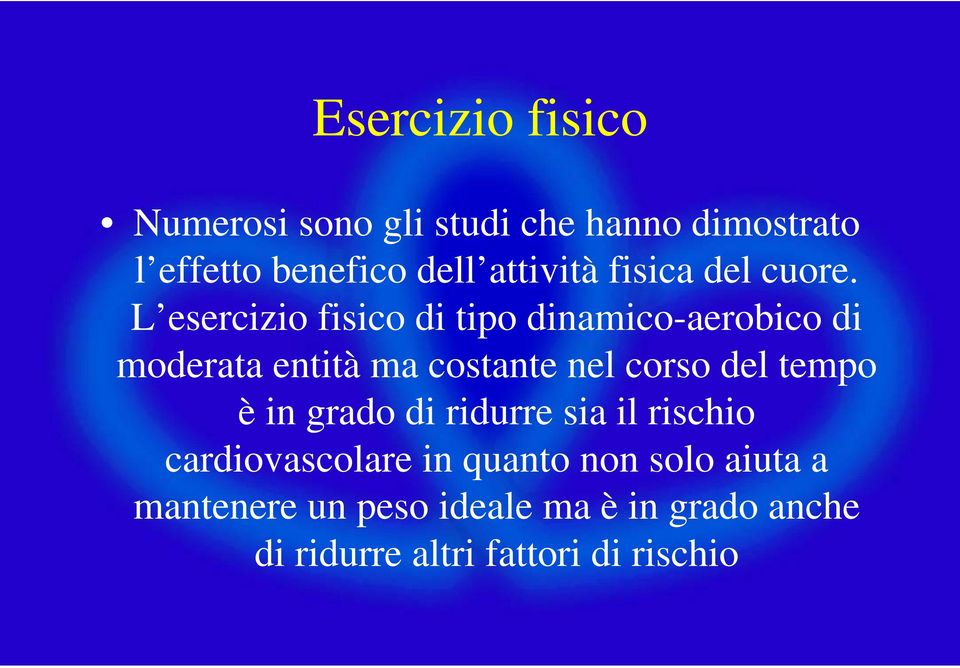 Esercizio fisico

• Numerosi sono gli studi che hanno dimostrato l’effetto benefico dell’attività fisica del cuore. L’esercizio fisico di tipo dinamico-aerobico di moderata entità ma costante nel corso del tempo è in grado di ridurre sia il rischio cardiovascolare in quanto non solo aiuta a mantenere un peso ideale ma è in grado anche di ridurre altri fattori di rischio